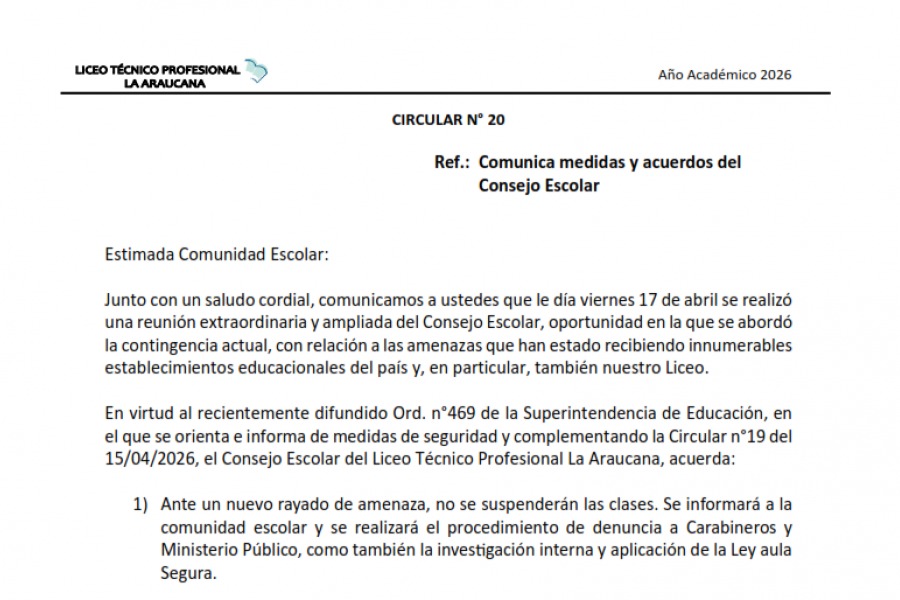 LICEO TÉCNICO PROFESIONAL
LA ARAUCANA

Año Académico 2026

CIRCULAR N° 20

Ref.: Comunica medidas y acuerdos del Consejo Escolar

Estimada Comunidad Escolar:

Junto con un saludo cordial, comunicamos a ustedes que le día viernes 17 de abril se realizó una reunión extraordinaria y ampliada del Consejo Escolar, oportunidad en la que se abordó la contingencia actual, con relación a las amenazas que han estado recibiendo innumerables establecimientos educacionales del país y, en particular, también nuestro Liceo.

En virtud al recientemente difundido Ord. n°469 de la Superintendencia de Educación, en el que se orienta e informa de medidas de seguridad y complementando la Circular n°19 del 15/04/2026, el Consejo Escolar del Liceo Técnico Profesional La Araucana, acuerda:

1) Ante un nuevo rayado de amenaza, no se suspenderán las clases. Se informará a la comunidad escolar y se realizará el procedimiento de denuncia a Carabineros y Ministerio Público, como también la investigación interna y aplicación de la Ley aula Segura.